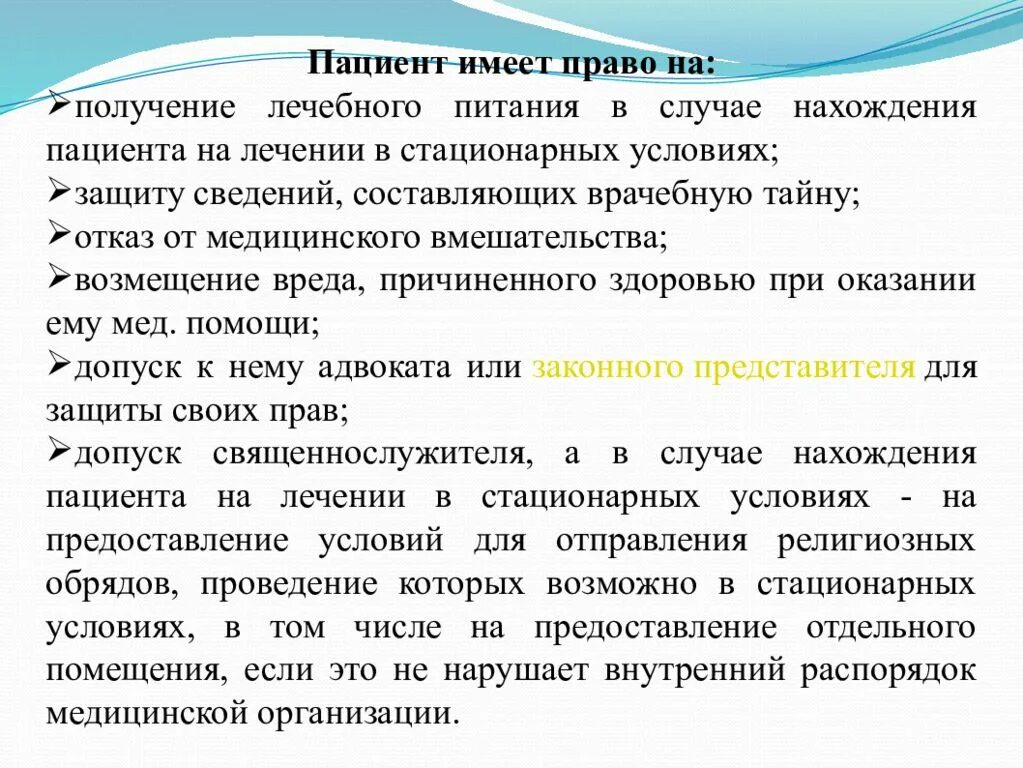 Пациент имеет право на:

➢получение лечебного питания в случае нахождения пациента на лечении в стационарных условиях;

➢защиту сведений, составляющих врачебную тайну;

➢отказ от медицинского вмешательства;

➢возмещение вреда, причиненного здоровью при оказании ему мед. помощи;

➢допуск к нему адвоката или законного представителя для защиты своих прав;

➢допуск священнослужителя, а в случае нахождения пациента на лечении в стационарных условиях - на предоставление условий для отправления религиозных обрядов, проведение которых возможно в стационарных условиях, в том числе на предоставление отдельного помещения, если это не нарушает внутренний распорядок медицинской организации.